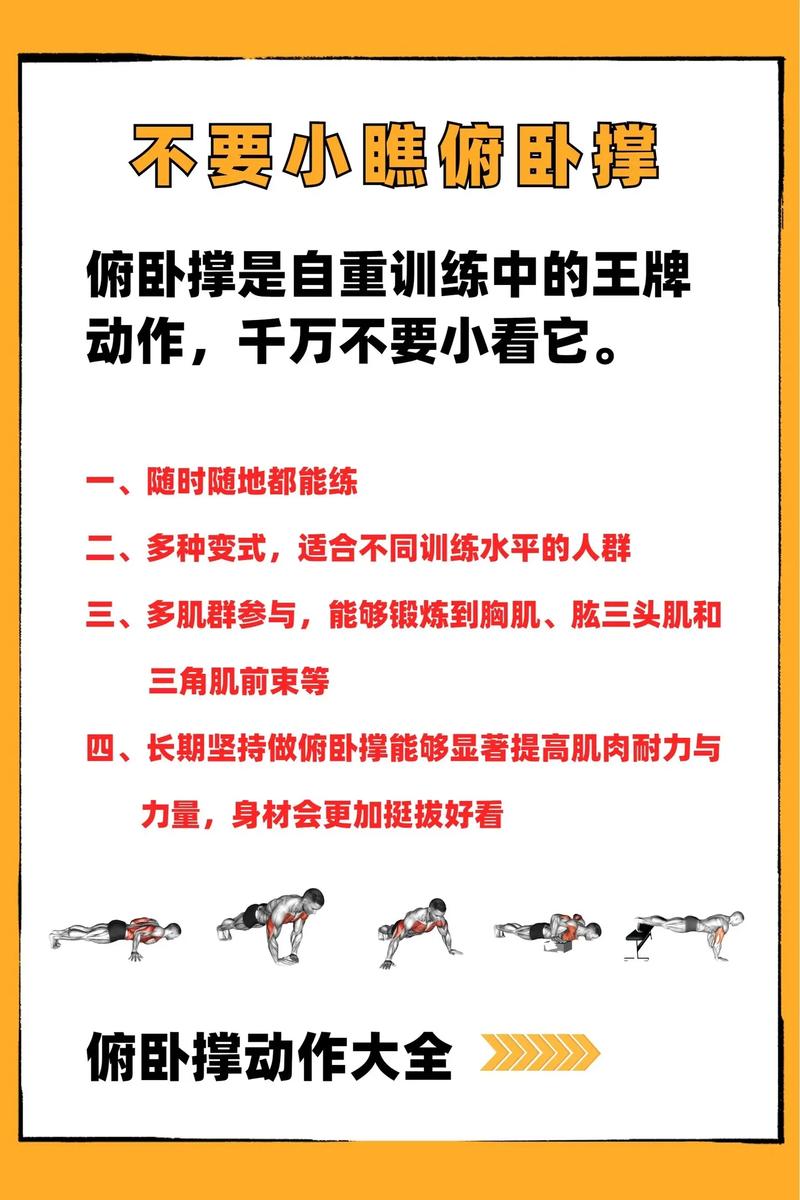 不要小瞧俯卧撑

俯卧撑是自重训练中的王牌动作，千万不要小看它。

一、随时随地都能练

二、多种变式，适合不同训练水平的人群

三、多肌群参与，能够锻炼到胸肌、肱三头肌和三角肌前束等

四、长期坚持做俯卧撑能够显著提高肌肉耐力与力量，身材会更加挺拔好看

俯卧撑动作大全